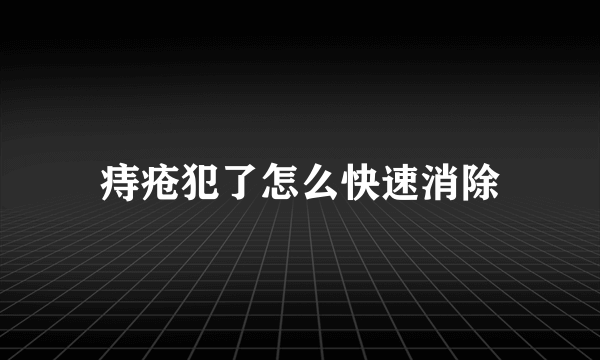 痔疮犯了怎么快速消除